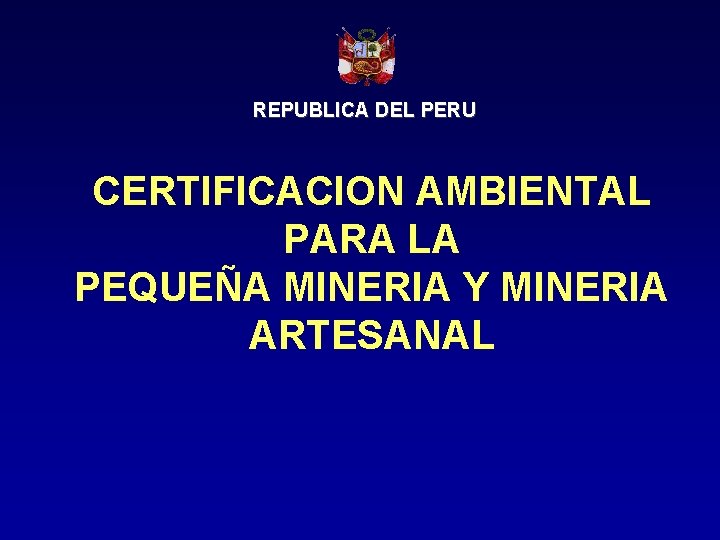 REPUBLICA DEL PERU

CERTIFICACION AMBIENTAL PARA LA PEQUEÑA MINERIA Y MINERIA ARTESANAL